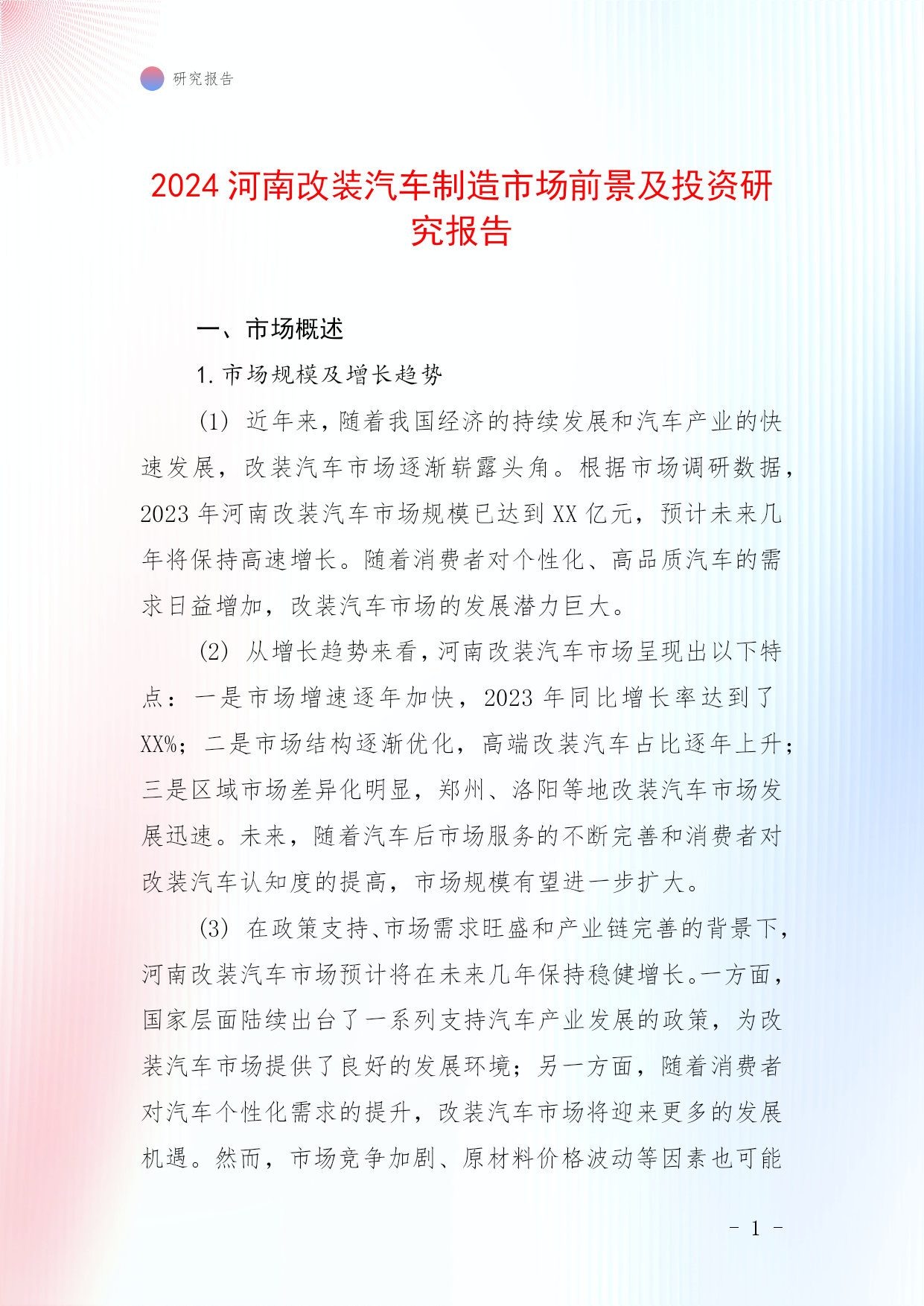 研究报告

2024 河南改装汽车制造市场前景及投资研究报告

一、市场概述

1. 市场规模及增长趋势

(1) 近年来，随着我国经济的持续发展和汽车产业的快速发展，改装汽车市场逐渐崭露头角。根据市场调研数据，2023 年河南改装汽车市场规模已达到 XX 亿元，预计未来几年将保持高速增长。随着消费者对个性化、高品质汽车的需求日益增加，改装汽车市场的发展潜力巨大。

(2) 从增长趋势来看，河南改装汽车市场呈现出以下特点：一是市场增速逐年加快，2023 年同比增长率达到了 XX%；二是市场结构逐渐优化，高端改装汽车占比逐年上升；三是区域市场差异化明显，郑州、洛阳等地改装汽车市场发展迅速。未来，随着汽车后市场服务的不断完善和消费者对改装汽车认知度的提高，市场规模有望进一步扩大。

(3) 在政策支持、市场需求旺盛和产业链完善的背景下，河南改装汽车市场预计将在未来几年保持稳健增长。一方面，国家层面陆续出台了一系列支持汽车产业发展的政策，为改装汽车市场提供了良好的发展环境；另一方面，随着消费者对汽车个性化需求的提升，改装汽车市场将迎来更多的发展机遇。然而，市场竞争加剧、原材料价格波动等因素也可能

- 1 -